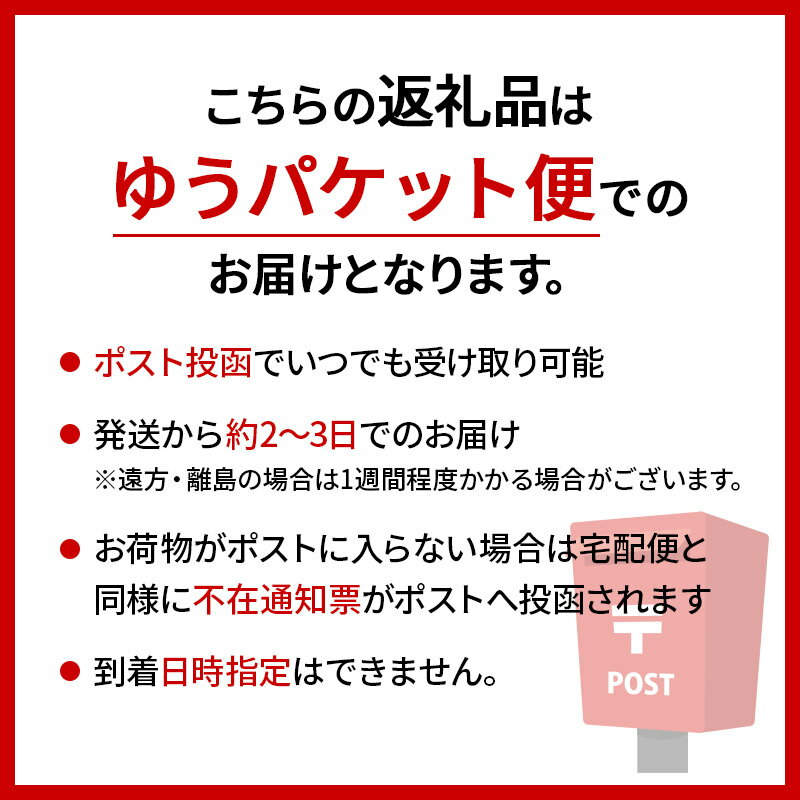 こちらの返礼品は
ゆうパケット便での
お届けとなります。

● ポスト投函でいつでも受け取り可能

● 発送から約2〜3日でのお届け
※遠方・離島の場合は1週間程度かかる場合がございます。

● お荷物がポストに入らない場合は宅配便と同様に不在通知票がポストへ投函されます

● 到着日時指定はできません。

〒
POST